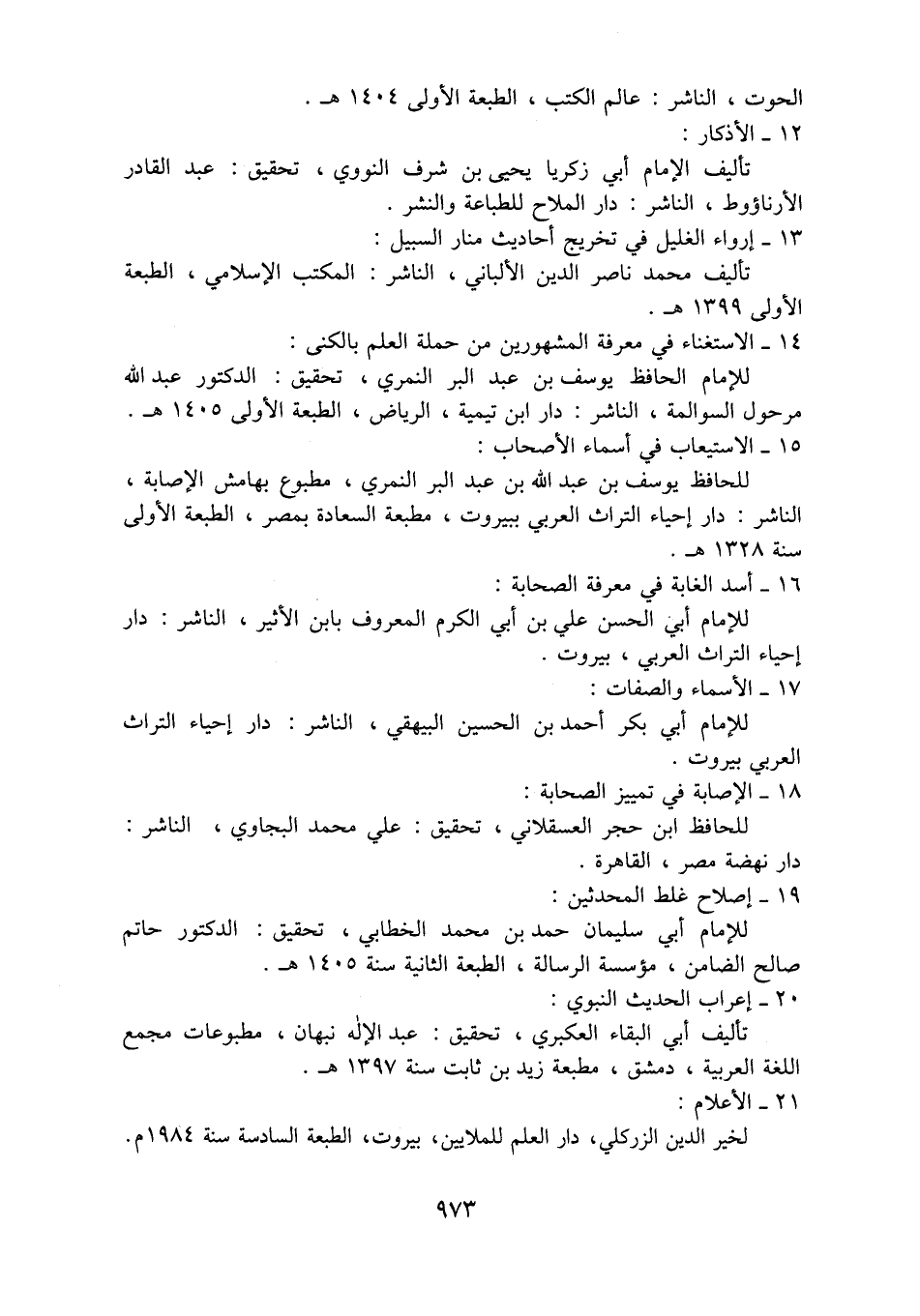 الحوت ، الناشر : عالم الكتب ، الطبعة الأولى ١٤٠٤ هـ .

١٢ ـ الأذكار :

تأليف الإمام أبي زكريا يحيى بن شرف النووي ، تحقيق : عبد القادر الأرناؤوط ، الناشر : دار الملاح للطباعة والنشر .

١٣ ـ إرواء الغليل في تخريج أحاديث منار السبيل :

تأليف محمد ناصر الدين الألباني ، الناشر : المكتب الإسلامي ، الطبعة الأولى ١٣٩٩ هـ .

١٤ ـ الاستغناء في معرفة المشهورين من حملة العلم بالكنى :

للإمام الحافظ يوسف بن عبد البر النمري ، تحقيق : الدكتور عبد الله مرحول السوالمة ، الناشر : دار ابن تيمية ، الرياض ، الطبعة الأولى ١٤٠٥ هـ .

١٥ ـ الاستيعاب في أسماء الأصحاب :

للحافظ يوسف بن عبد الله بن عبد البر النمري ، مطبوع بهامش الإصابة ، الناشر : دار إحياء التراث العربي ببيروت ، مطبعة السعادة بمصر ، الطبعة الأولى سنة ١٣٢٨ هـ .

١٦ ـ أسد الغابة في معرفة الصحابة :

للإمام أبي الحسن علي بن أبي الكرم المعروف بابن الأثير ، الناشر : دار إحياء التراث العربي ، بيروت .

١٧ ـ الأسماء والصفات :

للإمام أبي بكر أحمد بن الحسين البيهقي ، الناشر : دار إحياء التراث العربي بيروت .

١٨ ـ الإصابة في تمييز الصحابة :

للحافظ ابن حجر العسقلاني ، تحقيق : علي محمد البجاوي ، الناشر : دار نهضة مصر ، القاهرة .

١٩ ـ إصلاح غلط المحدثين :

للإمام أبي سليمان حمد بن محمد الخطابي ، تحقيق : الدكتور حاتم صالح الضامن ، مؤسسة الرسالة ، الطبعة الثانية سنة ١٤٠٥ هـ .

٢٠ ـ إعراب الحديث النبوي :

تأليف أبي البقاء العكبري ، تحقيق : عبد الإله نبهان ، مطبوعات مجمع اللغة العربية ، دمشق ، مطبعة زيد بن ثابت سنة ١٣٩٧ هـ .

٢١ ـ الأعلام :

لخير الدين الزركلي، دار العلم للملايين، بيروت، الطبعة السادسة سنة ١٩٨٤م.

٩٧٣